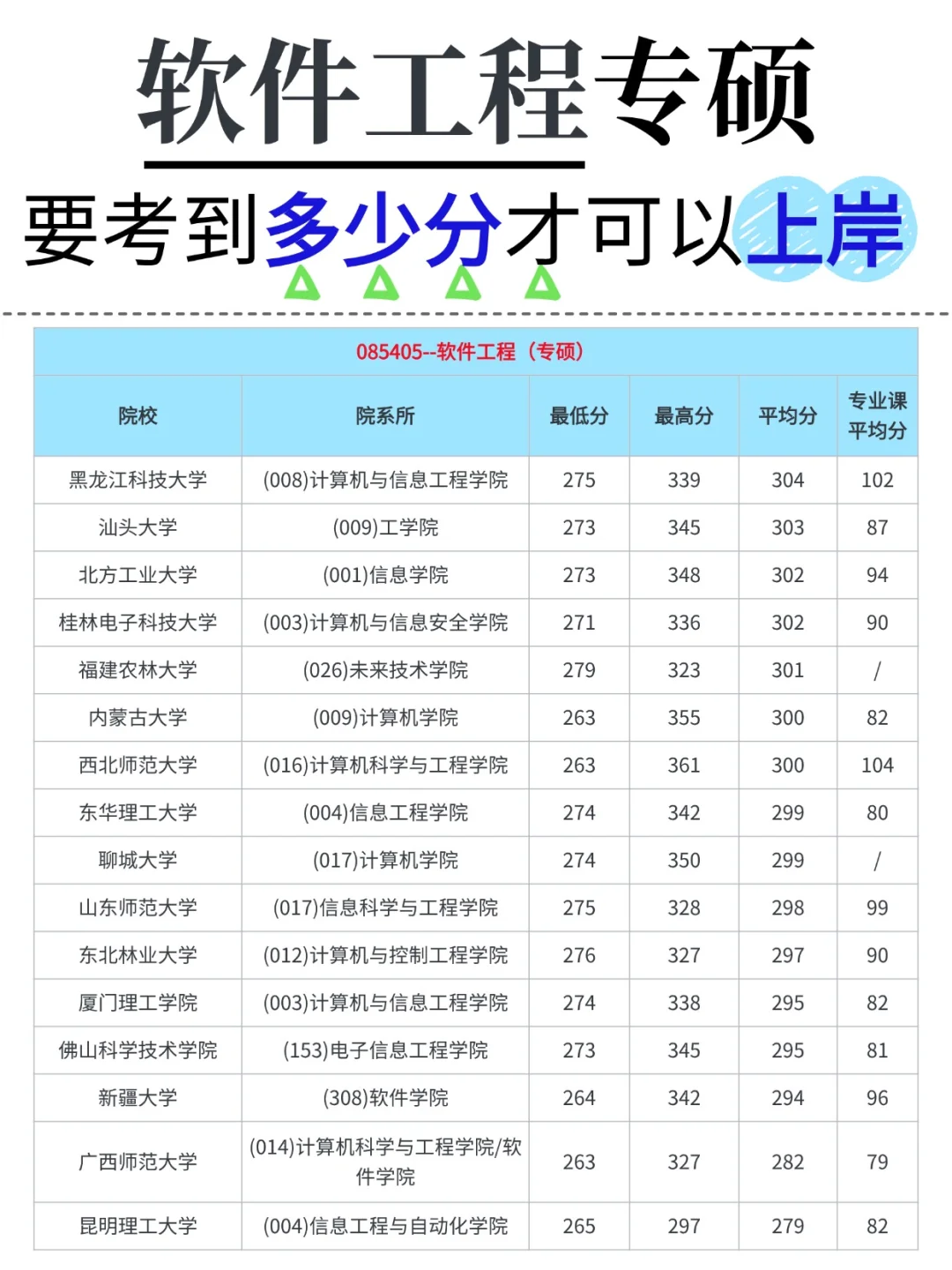 软件工程专硕

要考到多少分才可以上岸

085405--软件工程（专硕）

| 院校 | 院系所 | 最低分 | 最高分 | 平均分 | 专业课平均分 |
|---|---|---|---|---|---|
| 黑龙江科技大学 | (008)计算机与信息工程学院 | 275 | 339 | 304 | 102 |
| 汕头大学 | (009)工学院 | 273 | 345 | 303 | 87 |
| 北方工业大学 | (001)信息学院 | 273 | 348 | 302 | 94 |
| 桂林电子科技大学 | (003)计算机与信息安全学院 | 271 | 336 | 302 | 90 |
| 福建农林大学 | (026)未来技术学院 | 279 | 323 | 301 | / |
| 内蒙古大学 | (009)计算机学院 | 263 | 355 | 300 | 82 |
| 西北师范大学 | (016)计算机科学与工程学院 | 263 | 361 | 300 | 104 |
| 东华理工大学 | (004)信息工程学院 | 274 | 342 | 299 | 80 |
| 聊城大学 | (017)计算机学院 | 274 | 350 | 299 | / |
| 山东师范大学 | (017)信息科学与工程学院 | 275 | 328 | 298 | 99 |
| 东北林业大学 | (012)计算机与控制工程学院 | 276 | 327 | 297 | 90 |
| 厦门理工学院 | (003)计算机与信息工程学院 | 274 | 338 | 295 | 82 |
| 佛山科学技术学院 | (153)电子信息工程学院 | 273 | 345 | 295 | 81 |
| 新疆大学 | (308)软件学院 | 264 | 342 | 294 | 96 |
| 广西师范大学 | (014)计算机科学与工程学院/软件学院 | 263 | 327 | 282 | 79 |
| 昆明理工大学 | (004)信息工程与自动化学院 | 265 | 297 | 279 | 82 |